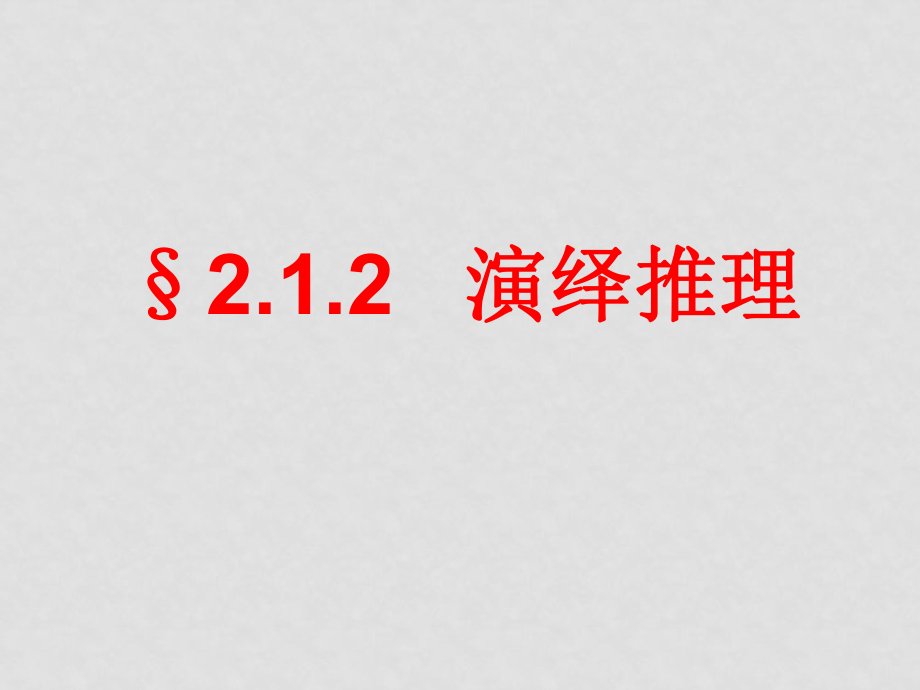 § 2.1.2　演绎推理